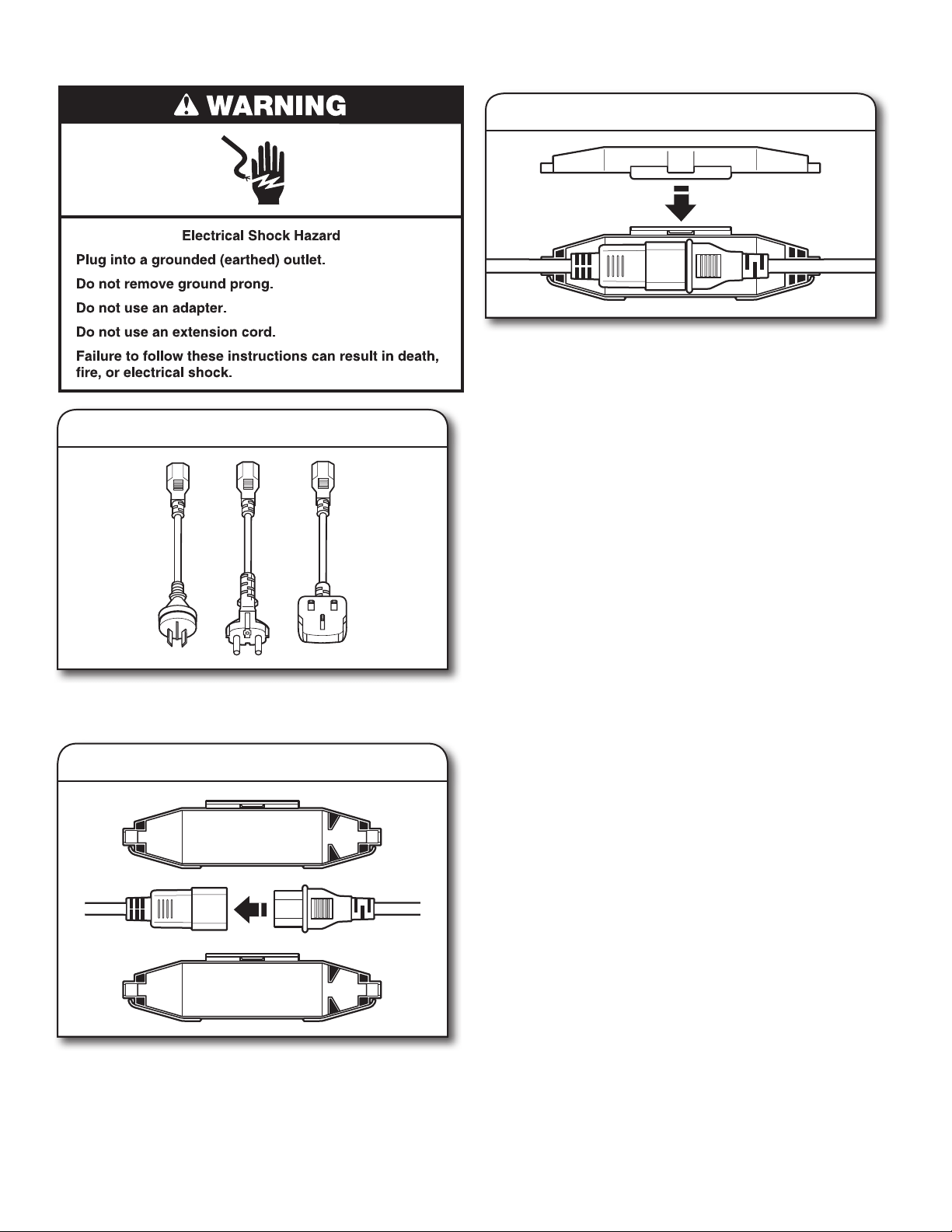 WARNING

Electrical Shock Hazard

Plug into a grounded (earthed) outlet.

Do not remove ground prong.

Do not use an adapter.

Do not use an extension cord.

Failure to follow these instructions can result in death, fire, or electrical shock.